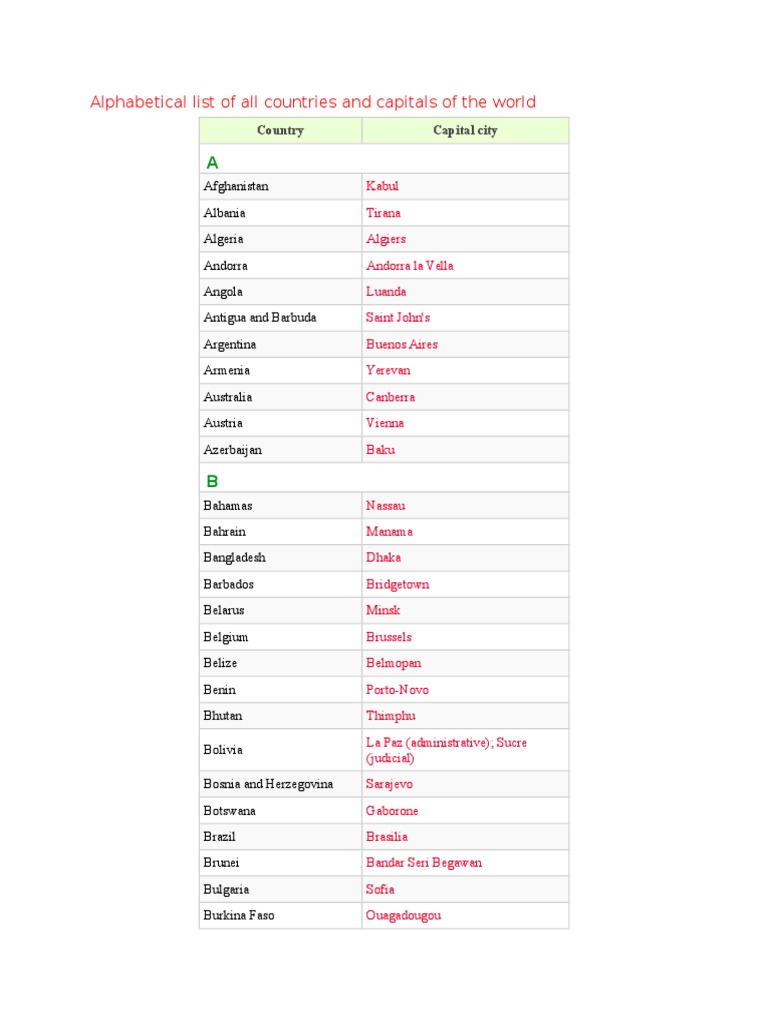 Alphabetical list of all countries and capitals of the world

| Country | Capital city |
|---|---|
| A | |
| Afghanistan | Kabul |
| Albania | Tirana |
| Algeria | Algiers |
| Andorra | Andorra la Vella |
| Angola | Luanda |
| Antigua and Barbuda | Saint John's |
| Argentina | Buenos Aires |
| Armenia | Yerevan |
| Australia | Canberra |
| Austria | Vienna |
| Azerbaijan | Baku |
| B | |
| Bahamas | Nassau |
| Bahrain | Manama |
| Bangladesh | Dhaka |
| Barbados | Bridgetown |
| Belarus | Minsk |
| Belgium | Brussels |
| Belize | Belmopan |
| Benin | Porto-Novo |
| Bhutan | Thimphu |
| Bolivia | La Paz (administrative); Sucre (judicial) |
| Bosnia and Herzegovina | Sarajevo |
| Botswana | Gaborone |
| Brazil | Brasilia |
| Brunei | Bandar Seri Begawan |
| Bulgaria | Sofia |
| Burkina Faso | Ouagadougou |